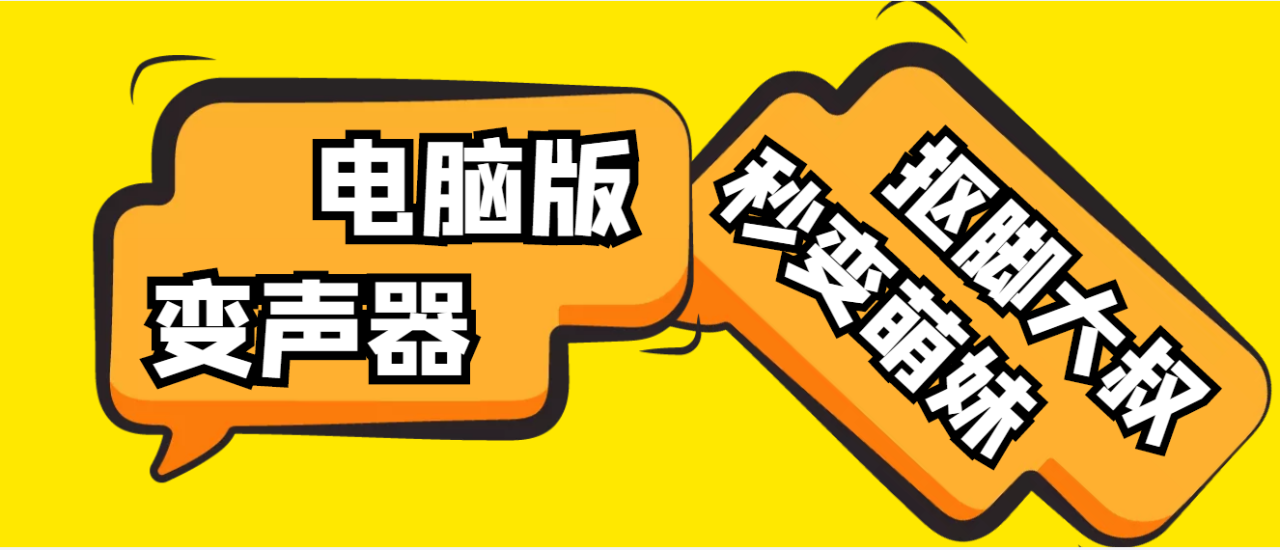 电脑版
变声器

抠脚大叔
秒变萌妹